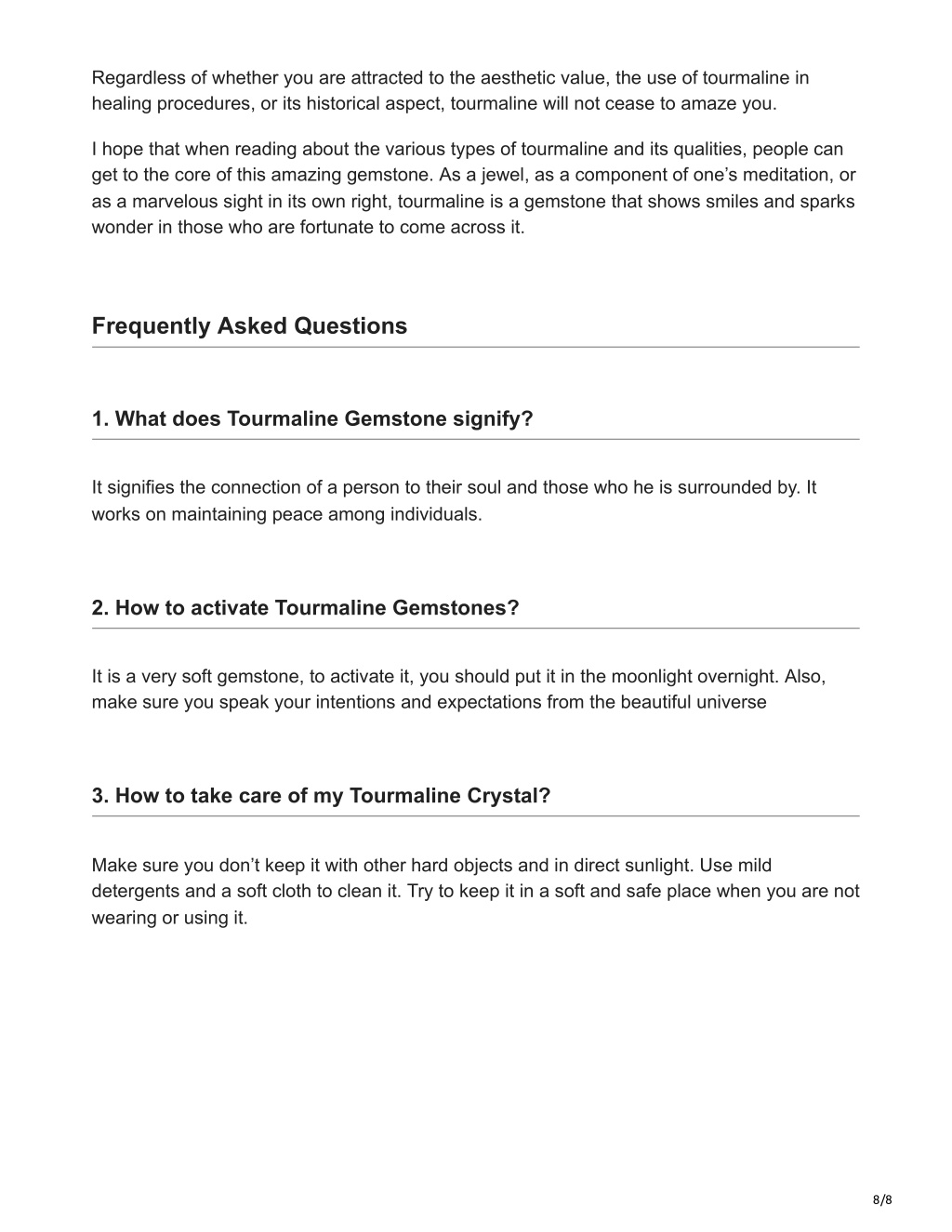 Regardless of whether you are attracted to the aesthetic value, the use of tourmaline in healing procedures, or its historical aspect, tourmaline will not cease to amaze you.

I hope that when reading about the various types of tourmaline and its qualities, people can get to the core of this amazing gemstone. As a jewel, as a component of one’s meditation, or as a marvelous sight in its own right, tourmaline is a gemstone that shows smiles and sparks wonder in those who are fortunate to come across it.

Frequently Asked Questions

1. What does Tourmaline Gemstone signify?

It signifies the connection of a person to their soul and those who he is surrounded by. It works on maintaining peace among individuals.

2. How to activate Tourmaline Gemstones?

It is a very soft gemstone, to activate it, you should put it in the moonlight overnight. Also, make sure you speak your intentions and expectations from the beautiful universe

3. How to take care of my Tourmaline Crystal?

Make sure you don’t keep it with other hard objects and in direct sunlight. Use mild detergents and a soft cloth to clean it. Try to keep it in a soft and safe place when you are not wearing or using it.

8/8